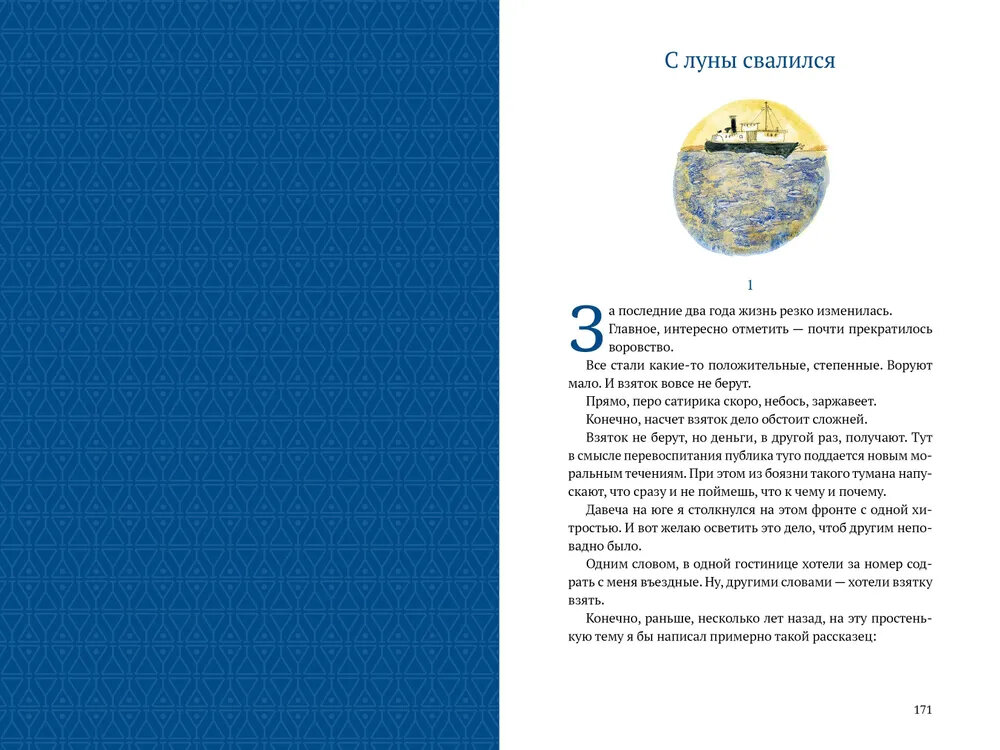 С луны свалился

1

За последние два года жизнь резко изменилась. Главное, интересно отметить — почти прекратилось воровство.

Все стали какие-то положительные, степенные. Воруют мало. И взяток вовсе не берут.

Прямо, перо сатирика скоро, небось, заржавеет.

Конечно, насчет взяток дело обстоит сложней.

Взяток не берут, но деньги, в другой раз, получают. Тут в смысле перевоспитания публика туго поддается новым моральным течениям. При этом из боязни такого тумана напускают, что сразу и не поймешь, что к чему и почему.

Давеча на юге я столкнулся на этом фронте с одной хитростью. И вот желаю осветить это дело, чтоб другим неповадно было.

Одним словом, в одной гостинице хотели за номер содрать с меня въездные. Ну, другими словами — хотели взятку взять.

Конечно, раньше, несколько лет назад, на эту простенькую тему я бы написал примерно такой рассказец:

171